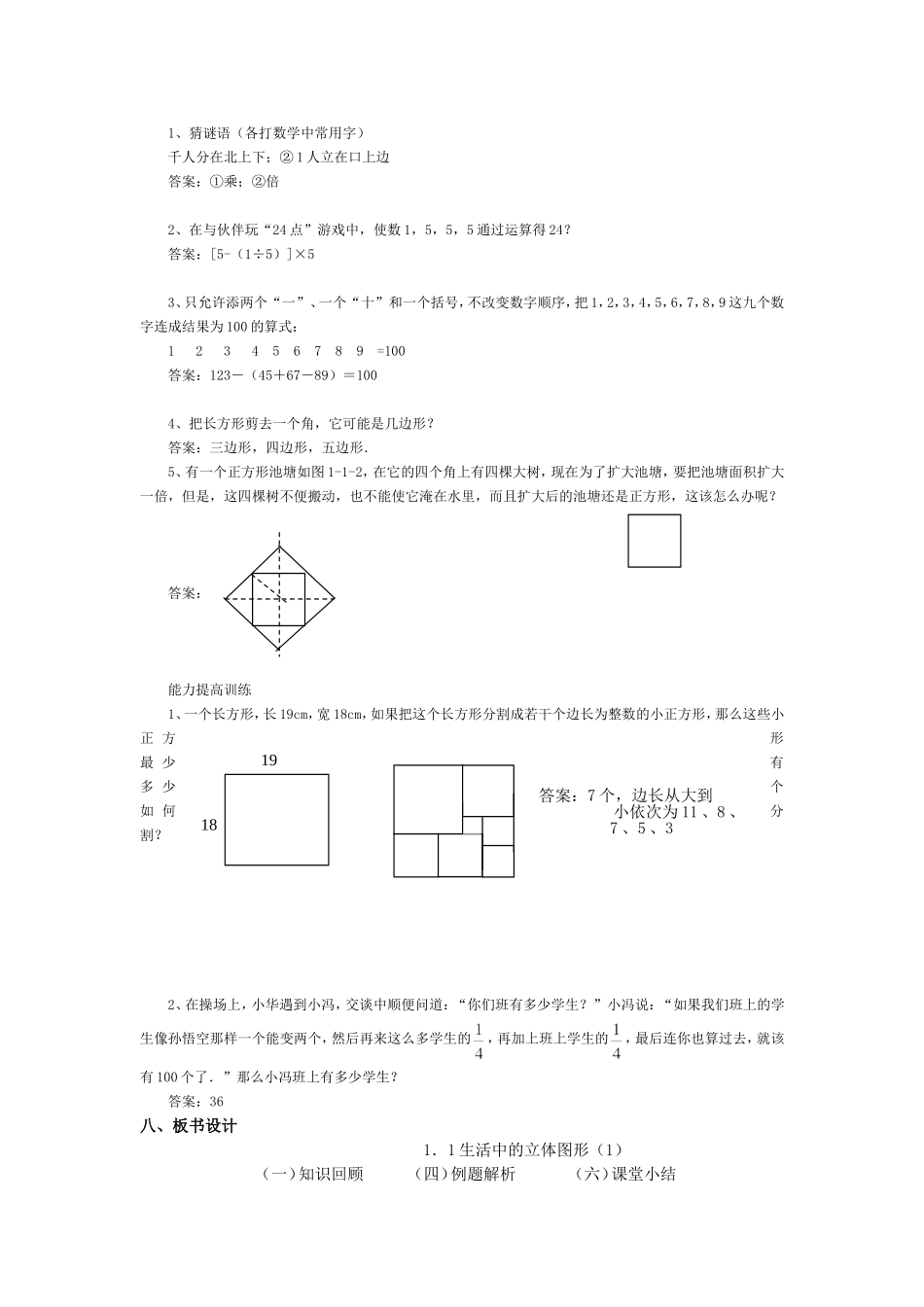 1、猜谜语（各打数学中常用字）

千人分在北上下；②1人立在口上边

答案：①乘；②倍

2、在与伙伴玩“24点”游戏中，使数1，5，5，5通过运算得24？

答案：[5-（1÷5）]×5

3、只允许添两个“一”、一个“十”和一个括号，不改变数字顺序，把1，2，3，4，5，6，7，8，9这九个数字连成结果为100的算式：

1 2 3 4 5 6 7 8 9 =100

答案：123－（45＋67－89）＝100

4、把长方形剪去一个角，它可能是几边形？

答案：三边形，四边形，五边形.

5、有一个正方形池塘如图1-1-2，在它的四个角上有四棵大树，现在为了扩大池塘，要把池塘面积扩大一倍，但是，这四棵树不便搬动，也不能使它淹在水里，而且扩大后的池塘还是正方形，这该怎么办呢？

答案：

能力提高训练

1、一个长方形，长19cm，宽18cm，如果把这个长方形分割成若干个边长为整数的小正方形，那么这些小正方形最少有多少个如何分割？

19

18

答案：7个，边长从大到小依次为11、8、7、5、3

2、在操场上，小华遇到小冯，交谈中顺便问道：“你们班有多少学生？”小冯说：“如果我们班上的学生像孙悟空那样一个能变两个，然后再来这么多学生的$\frac{1}{4}$，再加上班上学生的$\frac{1}{4}$，最后连你也算过去，就该有100个了.”那么小冯班上有多少学生？

答案：36

八、板书设计

1．1生活中的立体图形（1）

（一）知识回顾 （四）例题解析 （六）课堂小结